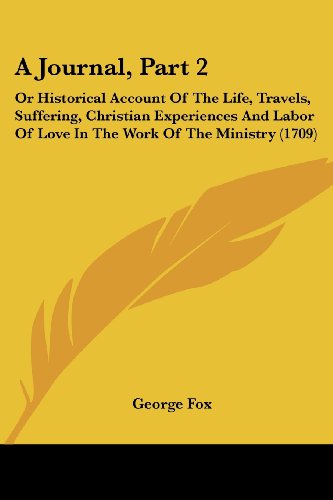 A Journal, Part 2

Or Historical Account Of The Life, Travels, Suffering, Christian Experiences And Labor Of Love In The Work Of The Ministry (1709)

George Fox